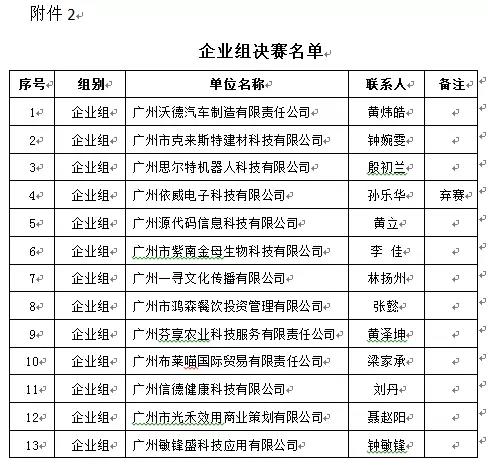 附件 2

企业组决赛名单

| 序号 | 组别 | 单位名称 | 联系人 | 备注 |
|---|---|---|---|---|
| 1 | 企业组 | 广州沃德汽车制造有限责任公司 | 黄炜皓 | |
| 2 | 企业组 | 广州市克来斯特建材科技有限公司 | 钟婉雯 | |
| 3 | 企业组 | 广州思尔特机器人科技有限公司 | 殷初兰 | |
| 4 | 企业组 | 广州依威电子科技有限公司 | 孙乐华 | 弃赛 |
| 5 | 企业组 | 广州源代码信息科技有限公司 | 黄立 | |
| 6 | 企业组 | 广州市紫南金母生物科技有限公司 | 李 佳 | |
| 7 | 企业组 | 广州一寻文化传播有限公司 | 林扬州 | |
| 8 | 企业组 | 广州市鸿森餐饮投资管理有限公司 | 张懿 | |
| 9 | 企业组 | 广州芬享农业科技服务有限责任公司 | 黄泽坤 | |
| 10 | 企业组 | 广州布莱喵国际贸易有限责任公司 | 梁家承 | |
| 11 | 企业组 | 广州信德健康科技有限公司 | 刘丹 | |
| 12 | 企业组 | 广州市光禾效用商业策划有限公司 | 聂赵阳 | |
| 13 | 企业组 | 广州敏锋盛科技应用有限公司 | 钟敏锋 | |